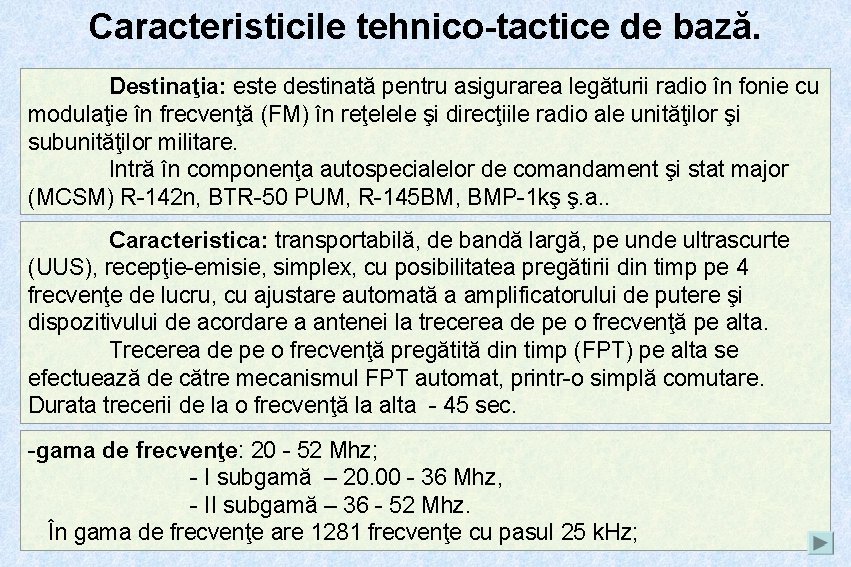 Caracteristicile tehnico-tactice de bază.

Destinaţia: este destinată pentru asigurarea legăturii radio în fonie cu modulaţie în frecvenţă (FM) în reţelele şi direcţiile radio ale unităţilor şi subunităţilor militare.

Intră în componenţa autospecialelor de comandament şi stat major (MCSM) R-142n, BTR-50 PUM, R-145BM, BMP-1kş ş.a..

Caracteristica: transportabilă, de bandă largă, pe unde ultrascurte (UUS), recepţie-emisie, simplex, cu posibilitatea pregătirii din timp pe 4 frecvenţe de lucru, cu ajustare automată a amplificatorului de putere şi dispozitivului de acordare a antenei la trecerea de pe o frecvenţă pe alta.

Trecerea de pe o frecvenţă pregătită din timp (FPT) pe alta se efectuează de către mecanismul FPT automat, printr-o simplă comutare. Durata trecerii de la o frecvenţă la alta - 45 sec.

-gama de frecvenţe: 20 - 52 Mhz;
- I subgamă – 20.00 - 36 Mhz,
- II subgamă – 36 - 52 Mhz.
În gama de frecvenţe are 1281 frecvenţe cu pasul 25 kHz;